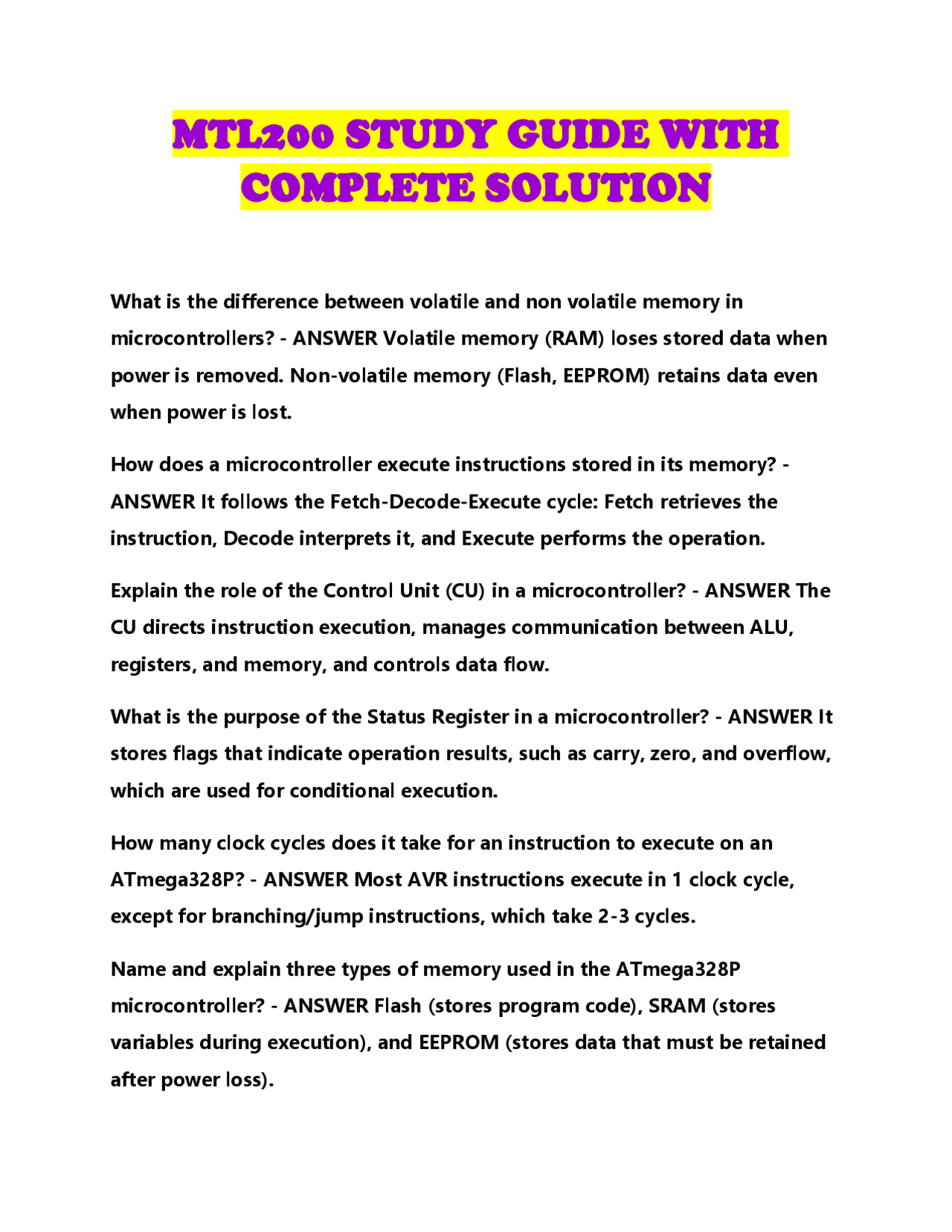 MTL200 STUDY GUIDE WITH COMPLETE SOLUTION

What is the difference between volatile and non volatile memory in microcontrollers? - ANSWER Volatile memory (RAM) loses stored data when power is removed. Non-volatile memory (Flash, EEPROM) retains data even when power is lost.

How does a microcontroller execute instructions stored in its memory? - ANSWER It follows the Fetch-Decode-Execute cycle: Fetch retrieves the instruction, Decode interprets it, and Execute performs the operation.

Explain the role of the Control Unit (CU) in a microcontroller? - ANSWER The CU directs instruction execution, manages communication between ALU, registers, and memory, and controls data flow.

What is the purpose of the Status Register in a microcontroller? - ANSWER It stores flags that indicate operation results, such as carry, zero, and overflow, which are used for conditional execution.

How many clock cycles does it take for an instruction to execute on an ATmega328P? - ANSWER Most AVR instructions execute in 1 clock cycle, except for branching/jump instructions, which take 2-3 cycles.

Name and explain three types of memory used in the ATmega328P microcontroller? - ANSWER Flash (stores program code), SRAM (stores variables during execution), and EEPROM (stores data that must be retained after power loss).